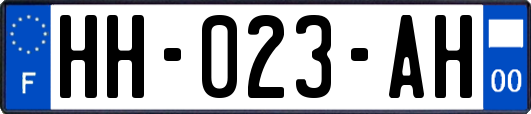 F
HH-023-AH
00